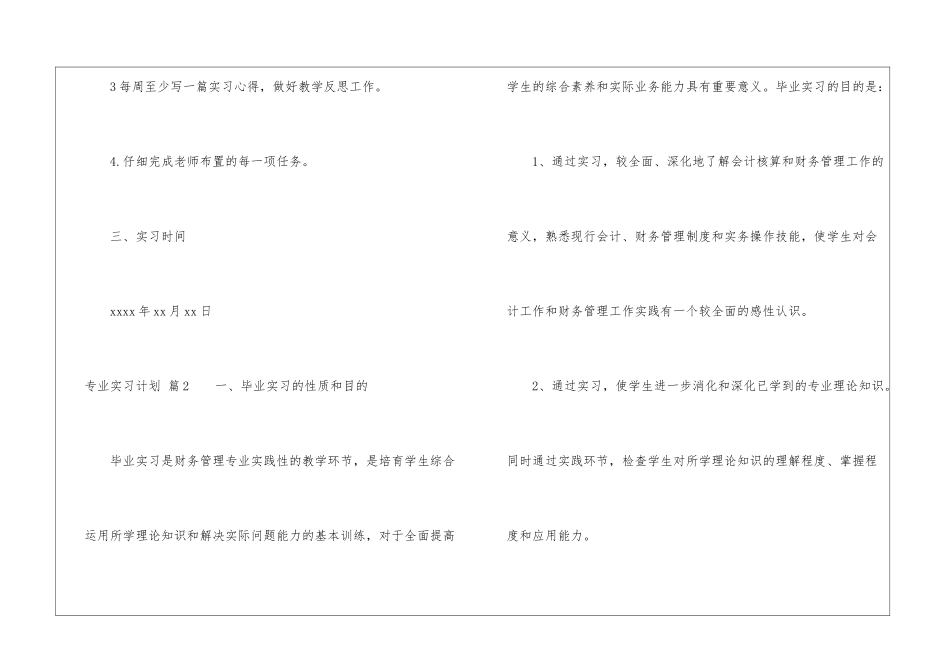 3每周至少写一篇实习心得，做好教学反思工作。

4.仔细完成老师布置的每一项任务。

三、实习时间

xxxx年xx月xx日

专业实习计划 篇2 一、毕业实习的性质和目的

毕业实习是财务管理专业实践性的教学环节，是培育学生综合运用所学理论知识和解决实际问题能力的基本训练，对于全面提高学生的综合素养和实际业务能力具有重要意义。毕业实习的目的是：

1、通过实习，较全面、深化地了解会计核算和财务管理工作的意义，熟悉现行会计、财务管理制度和实务操作技能，使学生对会计工作和财务管理工作实践有一个较全面的感性认识。

2、通过实习，使学生进一步消化和深化已学到的专业理论知识。同时通过实践环节，检查学生对所学理论知识的理解程度、掌握程度和应用能力。